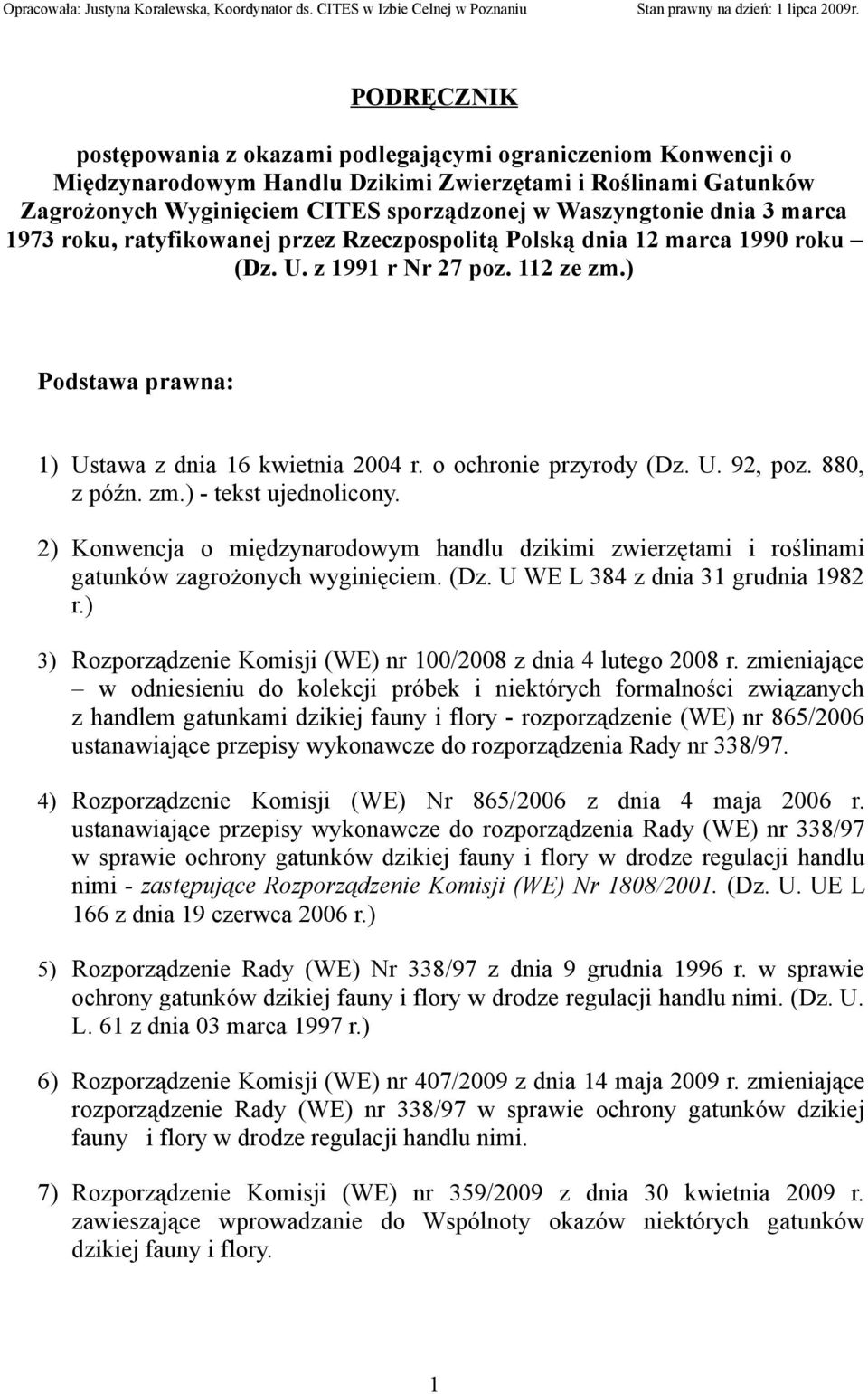 Opracowała: Justyna Koralewska, Koordynator ds. CITES w Izbie Celnej w Poznaniu Stan prawny na dzień: 1 lipca 2009r.

PODRĘCZNIK

postępowania z okazami podlegającymi ograniczeniom Konwencji o Międzynarodowym Handlu Dzikimi Zwierzętami i Roślinami Gatunków Zagrożonych Wyginięciem CITES sporządzonej w Waszyngtonie dnia 3 marca 1973 roku, ratyfikowanej przez Rzeczpospolitą Polską dnia 12 marca 1990 roku – (Dz. U. z 1991 r Nr 27 poz. 112 ze zm.)

Podstawa prawna:

1) Ustawa z dnia 16 kwietnia 2004 r. o ochronie przyrody (Dz. U. 92, poz. 880, z późn. zm.) - tekst ujednolicony.

2) Konwencja o międzynarodowym handlu dzikimi zwierzętami i roślinami gatunków zagrożonych wyginięciem. (Dz. U WE L 384 z dnia 31 grudnia 1982 r.)

3) Rozporządzenie Komisji (WE) nr 100/2008 z dnia 4 lutego 2008 r. zmieniające – w odniesieniu do kolekcji próbek i niektórych formalności związanych z handlem gatunkami dzikiej fauny i flory - rozporządzenie (WE) nr 865/2006 ustanawiające przepisy wykonawcze do rozporządzenia Rady nr 338/97.

4) Rozporządzenie Komisji (WE) Nr 865/2006 z dnia 4 maja 2006 r. ustanawiające przepisy wykonawcze do rozporządzenia Rady (WE) nr 338/97 w sprawie ochrony gatunków dzikiej fauny i flory w drodze regulacji handlu nimi - zastępujące Rozporządzenie Komisji (WE) Nr 1808/2001. (Dz. U. UE L 166 z dnia 19 czerwca 2006 r.)

5) Rozporządzenie Rady (WE) Nr 338/97 z dnia 9 grudnia 1996 r. w sprawie ochrony gatunków dzikiej fauny i flory w drodze regulacji handlu nimi. (Dz. U. L. 61 z dnia 03 marca 1997 r.)

6) Rozporządzenie Komisji (WE) nr 407/2009 z dnia 14 maja 2009 r. zmieniające rozporządzenie Rady (WE) nr 338/97 w sprawie ochrony gatunków dzikiej fauny i flory w drodze regulacji handlu nimi.

7) Rozporządzenie Komisji (WE) nr 359/2009 z dnia 30 kwietnia 2009 r. zawieszające wprowadzanie do Wspólnoty okazów niektórych gatunków dzikiej fauny i flory.

1